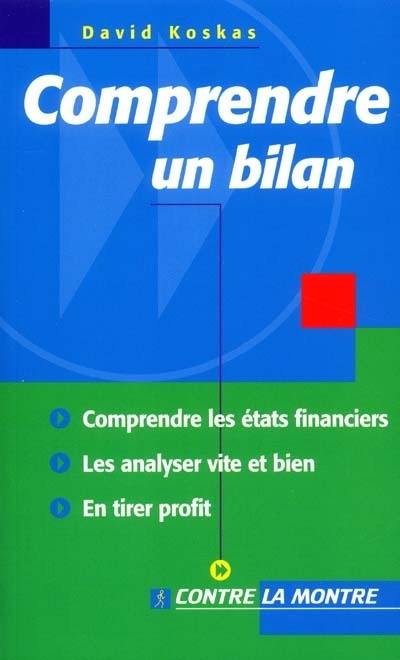 David Koskas

Comprendre un bilan

Comprendre les états financiers

Les analyser vite et bien

En tirer profit

CONTRE LA MONTRE